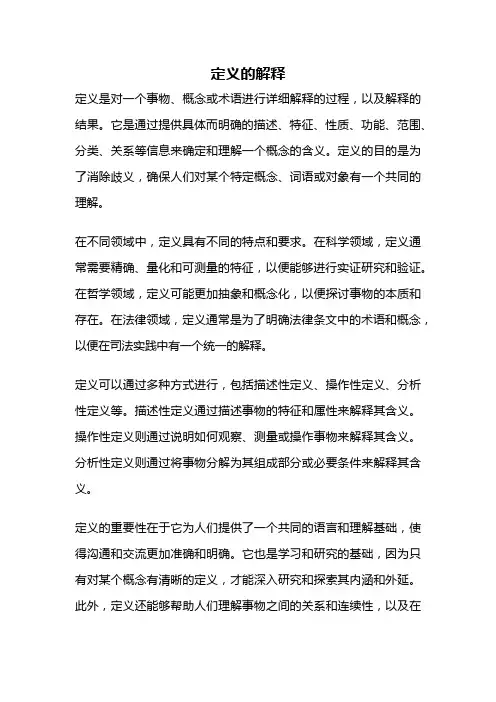 定义的解释

定义是对一个事物、概念或术语进行详细解释的过程，以及解释的结果。它是通过提供具体而明确的描述、特征、性质、功能、范围、分类、关系等信息来确定和理解一个概念的含义。定义的目的是为了消除歧义，确保人们对某个特定概念、词语或对象有一个共同的理解。

在不同领域中，定义具有不同的特点和要求。在科学领域，定义通常需要精确、量化和可测量的特征，以便能够进行实证研究和验证。在哲学领域，定义可能更加抽象和概念化，以便探讨事物的本质和存在。在法律领域，定义通常是为了明确法律条文中的术语和概念，以便在司法实践中有一个统一的解释。

定义可以通过多种方式进行，包括描述性定义、操作性定义、分析性定义等。描述性定义通过描述事物的特征和属性来解释其含义。操作性定义则通过说明如何观察、测量或操作事物来解释其含义。分析性定义则通过将事物分解为其组成部分或必要条件来解释其含义。

定义的重要性在于它为人们提供了一个共同的语言和理解基础，使得沟通和交流更加准确和明确。它也是学习和研究的基础，因为只有对某个概念有清晰的定义，才能深入研究和探索其内涵和外延。此外，定义还能够帮助人们理解事物之间的关系和连续性，以及在